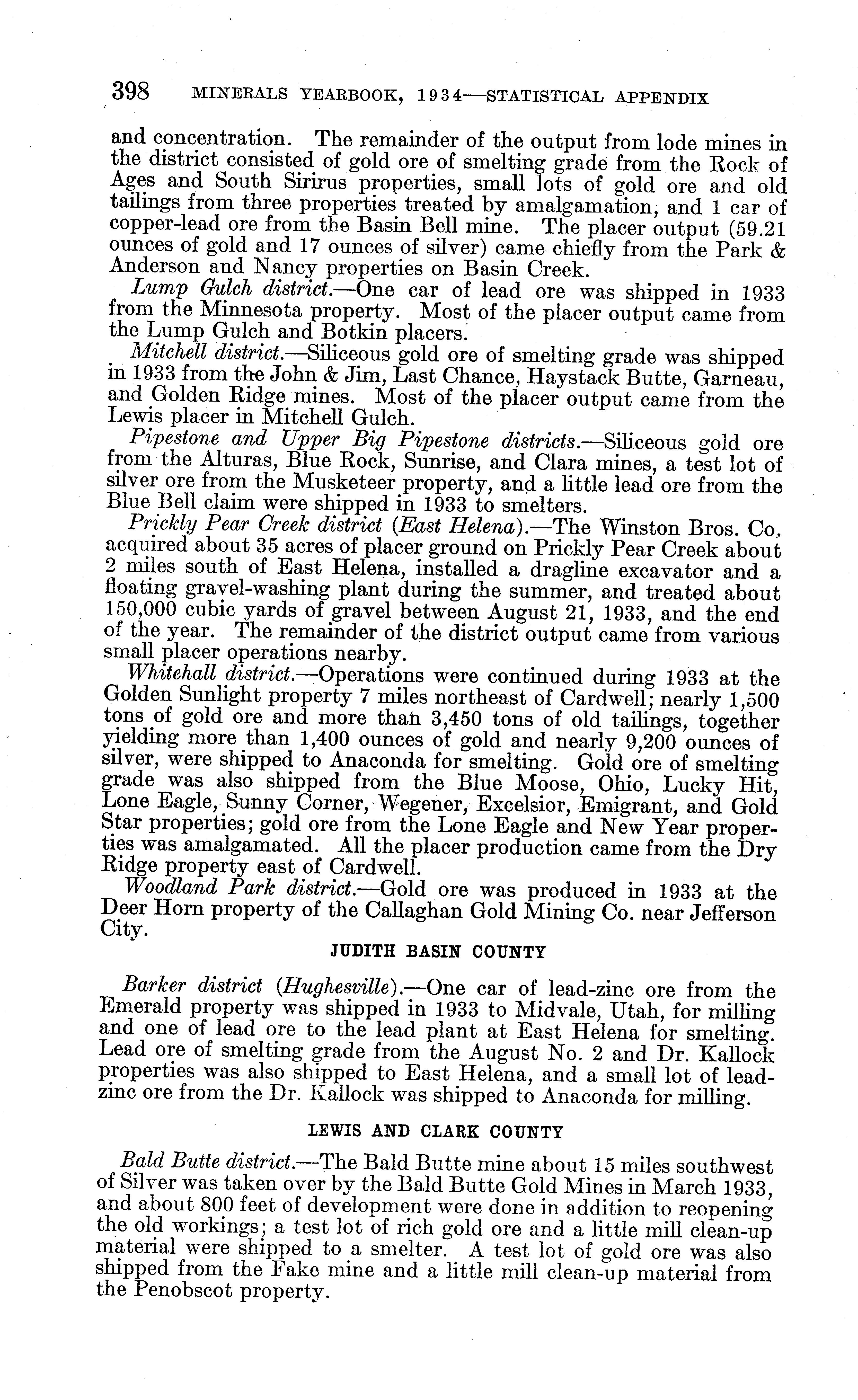 398 MINERALS YEARBOOK, 1934—STATISTICAL APPENDIX

and concentration. The remainder of the output from lode mines in the district consisted of gold ore of smelting grade from the Rock of Ages and South Sirirus properties, small lots of gold ore and old tailings from three properties treated by amalgamation, and 1 car of copper-lead ore from the Basin Bell mine. The placer output (59.21 ounces of gold and 17 ounces of silver) came chiefly from the Park & Anderson and Nancy properties on Basin Creek.

Lump Gulch district.—One car of lead ore was shipped in 1933 from the Minnesota property. Most of the placer output came from the Lump Gulch and Botkin placers.

Mitchell district.—Siliceous gold ore of smelting grade was shipped in 1933 from the John & Jim, Last Chance, Haystack Butte, Garneau, and Golden Ridge mines. Most of the placer output came from the Lewis placer in Mitchell Gulch.

Pipestone and Upper Big Pipestone districts.—Siliceous gold ore from the Alturas, Blue Rock, Sunrise, and Clara mines, a test lot of silver ore from the Musketeer property, and a little lead ore from the Blue Bell claim were shipped in 1933 to smelters.

Prickly Pear Creek district (East Helena).—The Winston Bros. Co. acquired about 35 acres of placer ground on Prickly Pear Creek about 2 miles south of East Helena, installed a dragline excavator and a floating gravel-washing plant during the summer, and treated about 150,000 cubic yards of gravel between August 21, 1933, and the end of the year. The remainder of the district output came from various small placer operations nearby.

Whitehall district.—Operations were continued during 1933 at the Golden Sunlight property 7 miles northeast of Cardwell; nearly 1,500 tons of gold ore and more than 3,450 tons of old tailings, together yielding more than 1,400 ounces of gold and nearly 9,200 ounces of silver, were shipped to Anaconda for smelting. Gold ore of smelting grade was also shipped from the Blue Moose, Ohio, Lucky Hit, Lone Eagle, Sunny Corner, Wegener, Excelsior, Emigrant, and Gold Star properties; gold ore from the Lone Eagle and New Year properties was amalgamated. All the placer production came from the Dry Ridge property east of Cardwell.

Woodland Park district.—Gold ore was produced in 1933 at the Deer Horn property of the Callaghan Gold Mining Co. near Jefferson City.

JUDITH BASIN COUNTY

Barker district (Hughesville).—One car of lead-zinc ore from the Emerald property was shipped in 1933 to Midvale, Utah, for milling and one of lead ore to the lead plant at East Helena for smelting. Lead ore of smelting grade from the August No. 2 and Dr. Kallock properties was also shipped to East Helena, and a small lot of lead-zinc ore from the Dr. Kallock was shipped to Anaconda for milling.

LEWIS AND CLARK COUNTY

Bald Butte district.—The Bald Butte mine about 15 miles southwest of Silver was taken over by the Bald Butte Gold Mines in March 1933, and about 800 feet of development were done in addition to reopening the old workings; a test lot of rich gold ore and a little mill clean-up material were shipped to a smelter. A test lot of gold ore was also shipped from the Fake mine and a little mill clean-up material from the Penobscot property.